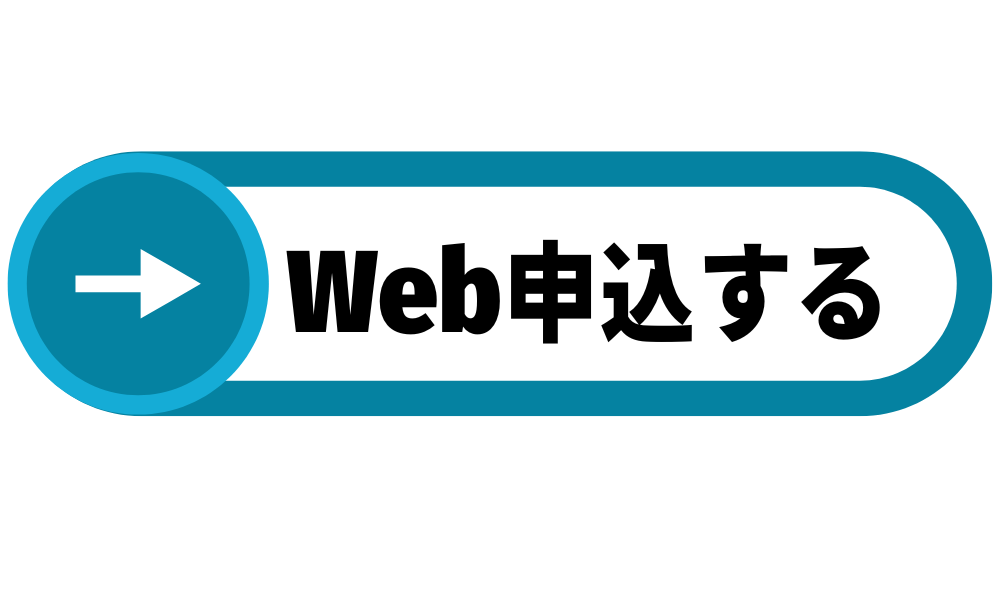 Web申込する